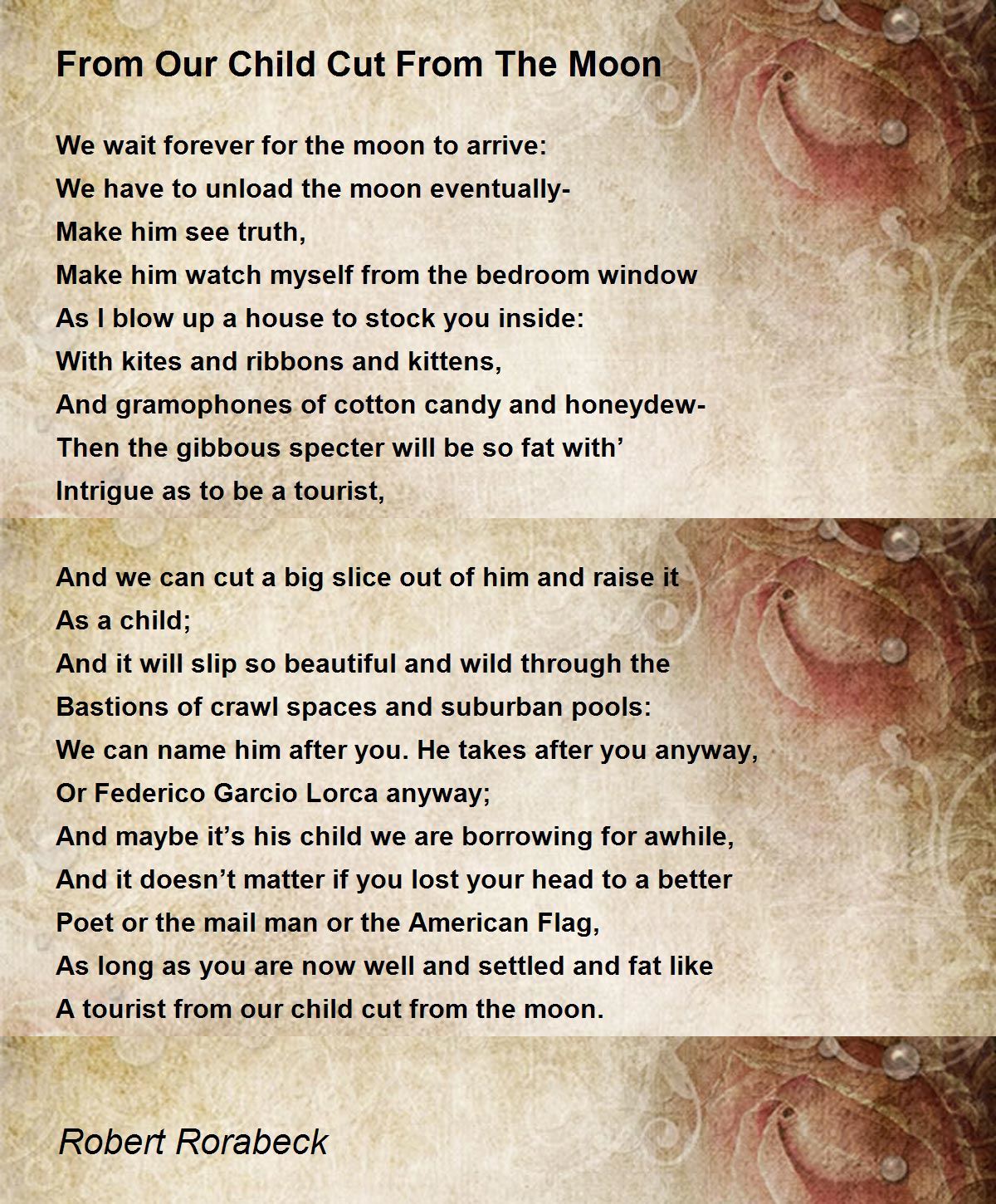 From Our Child Cut From The Moon

We wait forever for the moon to arrive:
We have to unload the moon eventually-
Make him see truth,
Make him watch myself from the bedroom window
As I blow up a house to stock you inside:
With kites and ribbons and kittens,
And gramophones of cotton candy and honeydew-
Then the gibbous specter will be so fat with’
Intrigue as to be a tourist,

And we can cut a big slice out of him and raise it
As a child;
And it will slip so beautiful and wild through the
Bastions of crawl spaces and suburban pools:
We can name him after you. He takes after you anyway,
Or Federico Garcio Lorca anyway;
And maybe it’s his child we are borrowing for awhile,
And it doesn’t matter if you lost your head to a better
Poet or the mail man or the American Flag,
As long as you are now well and settled and fat like
A tourist from our child cut from the moon.

Robert Rorabeck